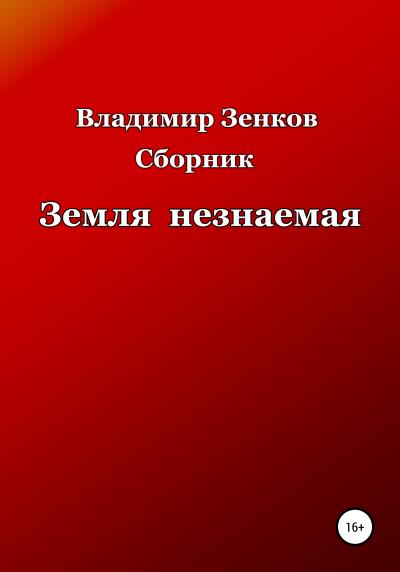 Владимир Зенков
Сборник
Земля незнаемая

16+